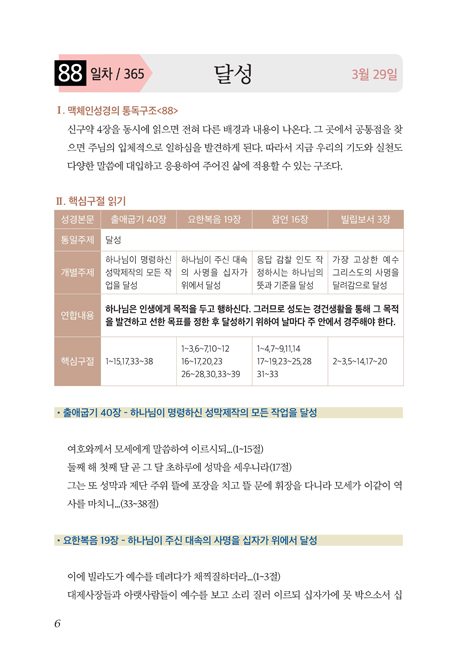 88 일차 / 365 달성 3월 29일

I. 맥체인성경의 통독구조<88>

신구약 4장을 동시에 읽으면 전혀 다른 배경과 내용이 나온다. 그 곳에서 공통점을 찾으면 주님의 입체적으로 일하심을 발견하게 된다. 따라서 지금 우리의 기도와 실천도 다양한 말씀에 대입하고 응용하여 주어진 삶에 적용할 수 있는 구조다.

II. 핵심구절 읽기

| 성경본문 | 출애굽기 40장 | 요한복음 19장 | 잠언 16장 | 빌립보서 3장 |
|---|---|---|---|---|
| 통일주제 | 달성 | | | |
| 개별주제 | 하나님이 명령하신 성막제작의 모든 작업을 달성 | 하나님이 주신 대속의 사명을 십자가 위에서 달성 | 응답 감찰 인도 작정하시는 하나님의 뜻과 기준을 달성 | 가장 고상한 예수 그리스도의 사명을 달려감으로 달성 |
| 연합내용 | 하나님은 인생에게 목적을 두고 행하신다. 그러므로 성도는 경건생활을 통해 그 목적을 발견하고 선한 목표를 정한 후 달성하기 위하여 날마다 주 안에서 경주해야 한다. | | | |
| 핵심구절 | 1~15,17,33~38 | 1~3,6~7,10~12 16~17,20,23 26~28,30,33~39 | 1~4,7~9,11,14 17~19,23~25,28 31~33 | 2~3,5~14,17~20 |

• 출애굽기 40장 - 하나님이 명령하신 성막제작의 모든 작업을 달성

여호와께서 모세에게 말씀하여 이르시되...(1~15절)
둘째 해 첫째 달 곧 그 달 초하루에 성막을 세우니라(17절)
그는 또 성막과 제단 주위 뜰에 포장을 치고 뜰 문에 휘장을 다니라 모세가 이같이 역사를 마치니...(33~38절)

• 요한복음 19장 - 하나님이 주신 대속의 사명을 십자가 위에서 달성

이에 빌라도가 예수를 데려다가 채찍질하더라...(1~3절)
대제사장들과 아랫사람들이 예수를 보고 소리 질러 이르되 십자가에 못 박으소서 십

6